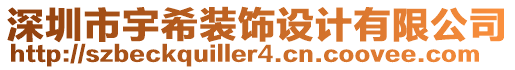 深圳市宇希装饰设计有限公司
http://szbeckquiller4.cn.coovee.com